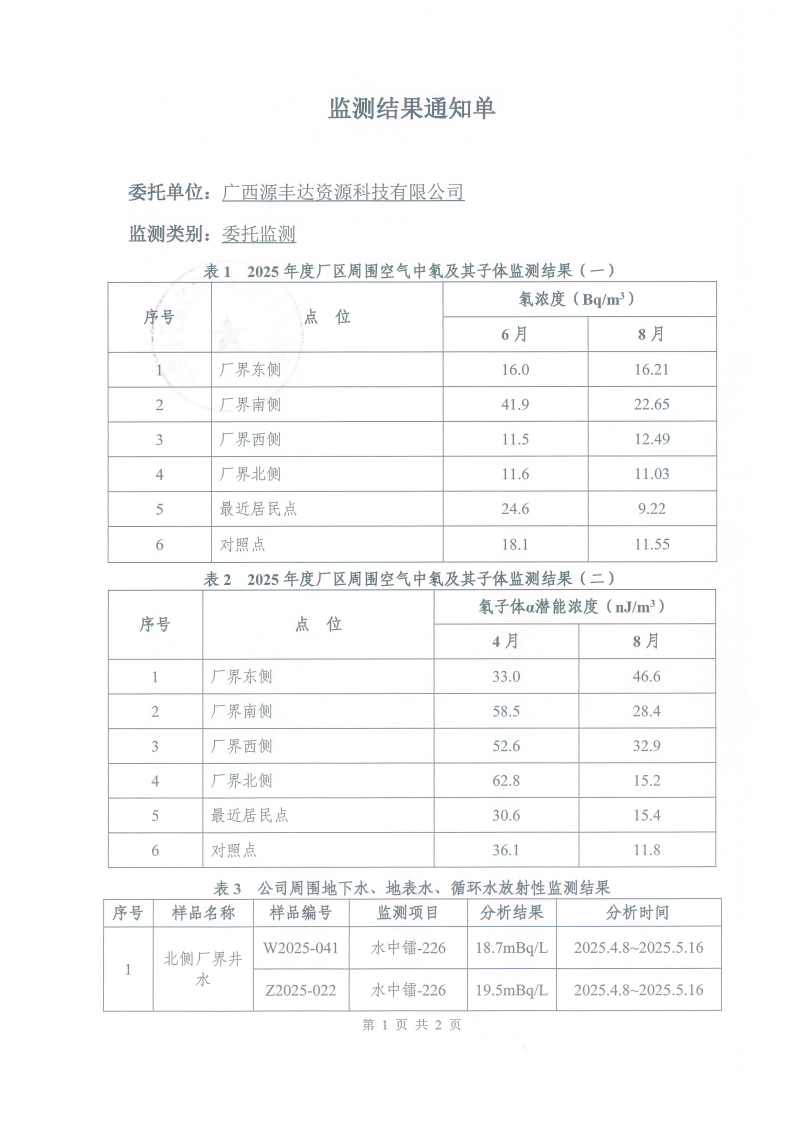 监测结果通知单

委托单位：广西源丰达资源科技有限公司

监测类别：委托监测

表 1　2025 年度厂区周围空气中氡及其子体监测结果（一）

| 序号 | 点　位 | 氡浓度（$Bq/m^3$） | |
|---|---|---|---|
| | | 6 月 | 8 月 |
| 1 | 厂界东侧 | 16.0 | 16.21 |
| 2 | 厂界南侧 | 41.9 | 22.65 |
| 3 | 厂界西侧 | 11.5 | 12.49 |
| 4 | 厂界北侧 | 11.6 | 11.03 |
| 5 | 最近居民点 | 24.6 | 9.22 |
| 6 | 对照点 | 18.1 | 11.55 |

表 2　2025 年度厂区周围空气中氡及其子体监测结果（二）

| 序号 | 点　位 | 氡子体α潜能浓度（$nJ/m^3$） | |
|---|---|---|---|
| | | 4 月 | 8 月 |
| 1 | 厂界东侧 | 33.0 | 46.6 |
| 2 | 厂界南侧 | 58.5 | 28.4 |
| 3 | 厂界西侧 | 52.6 | 32.9 |
| 4 | 厂界北侧 | 62.8 | 15.2 |
| 5 | 最近居民点 | 30.6 | 15.4 |
| 6 | 对照点 | 36.1 | 11.8 |

表 3　公司周围地下水、地表水、循环水放射性监测结果

| 序号 | 样品名称 | 样品编号 | 监测项目 | 分析结果 | 分析时间 |
|---|---|---|---|---|---|
| 1 | 北侧厂界井水 | W2025-041 | 水中镭-226 | 18.7mBq/L | 2025.4.8~2025.5.16 |
| | | Z2025-022 | 水中镭-226 | 19.5mBq/L | 2025.4.8~2025.5.16 |

第 1 页 共 2 页